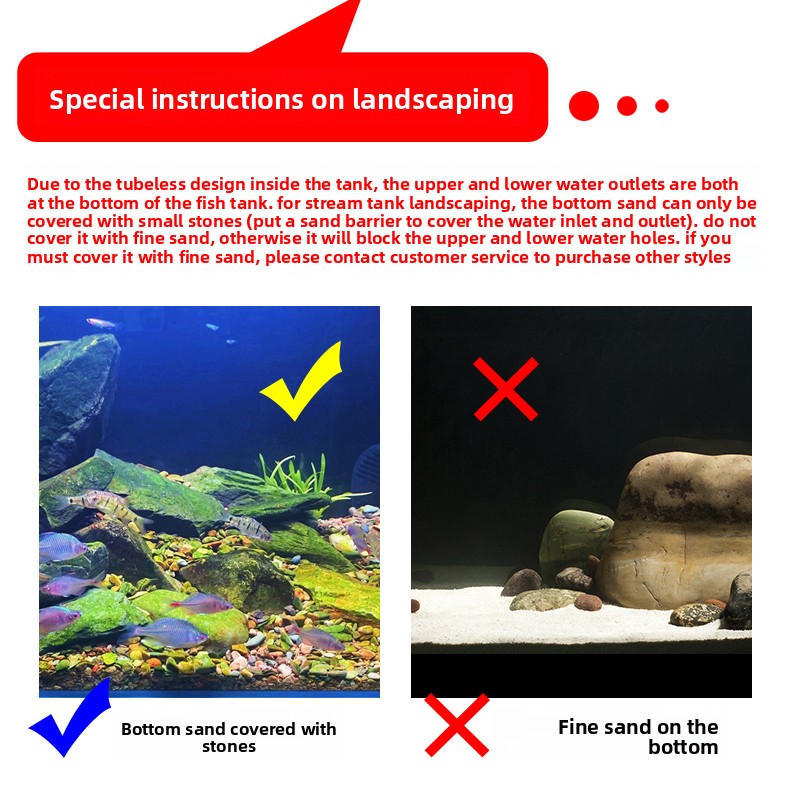 Special instructions on landscaping

Due to the tubeless design inside the tank, the upper and lower water outlets are both at the bottom of the fish tank. for stream tank landscaping, the bottom sand can only be covered with small stones (put a sand barrier to cover the water inlet and outlet). do not cover it with fine sand, otherwise it will block the upper and lower water holes. if you must cover it with fine sand, please contact customer service to purchase other styles

Bottom sand covered with stones

Fine sand on the bottom